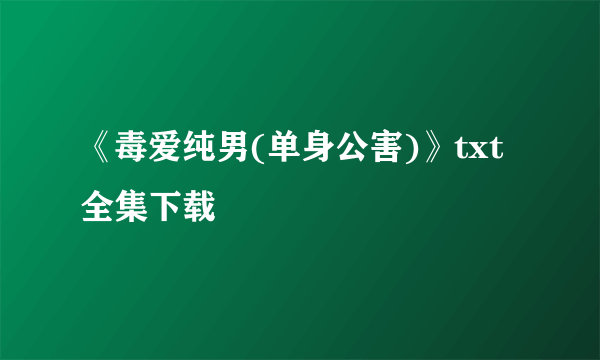 《毒爱纯男(单身公害)》txt全集下载